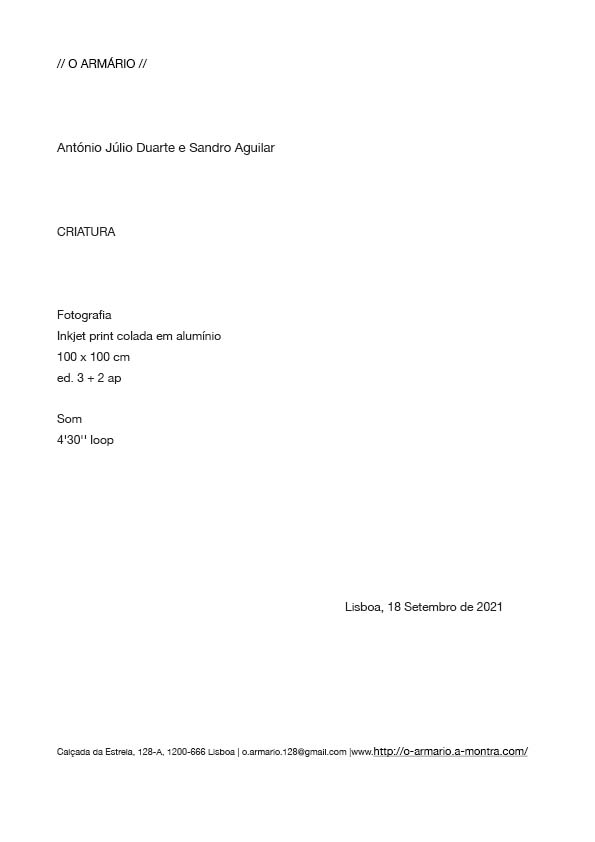 // O ARMÁRIO //

António Júlio Duarte e Sandro Aguilar

CRIATURA

Fotografia
Inkjet print colada em alumínio
100 x 100 cm
ed. 3 + 2 ap

Som
4'30'' loop

Lisboa, 18 Setembro de 2021

Calçada da Estrela, 128-A, 1200-666 Lisboa | o.armario.128@gmail.com |www.http://o-armario.a-montra.com/